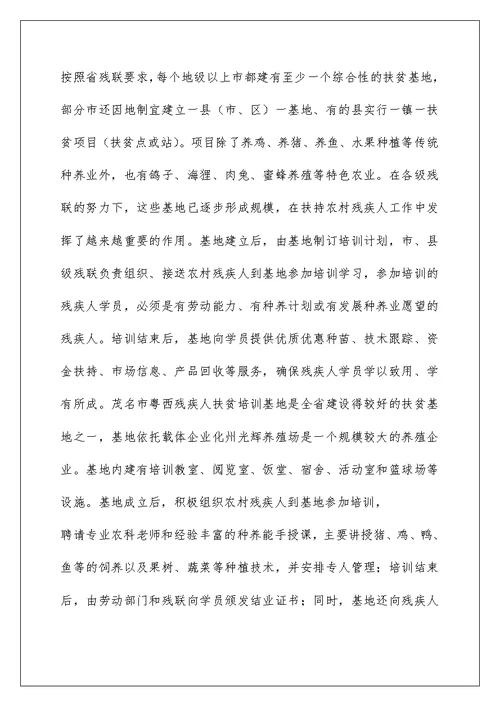 按照省残联要求，每个地级以上市都建有至少一个综合性的扶贫基地，部分市还因地制宜建立一县（市、区）一基地、有的县实行一镇一扶贫项目（扶贫点或站）。项目除了养鸡、养猪、养鱼、水果种植等传统种养业外，也有鸽子、海狸、肉兔、蜜蜂养殖等特色农业。在各级残联的努力下，这些基地已逐步形成规模，在扶持农村残疾人工作中发挥了越来越重要的作用。基地建立后，由基地制订培训计划，市、县级残联负责组织、接送农村残疾人到基地参加培训学习，参加培训的残疾人学员，必须是有劳动能力、有种养计划或有发展种养业愿望的残疾人。培训结束后，基地向学员提供优质优惠种苗、技术跟踪、资金扶持、市场信息、产品回收等服务，确保残疾人学员学以致用、学有所成。茂名市粤西残疾人扶贫培训基地是全省建设得较好的扶贫基地之一，基地依托载体企业化州光辉养殖场是一个规模较大的养殖企业。基地内建有培训教室、阅览室、饭堂、宿舍、活动室和篮球场等设施。基地成立后，积极组织农村残疾人到基地参加培训，

聘请专业农科老师和经验丰富的种养能手授课，主要讲授猪、鸡、鸭、鱼等的饲养以及果树、蔬菜等种植技术，并安排专人管理；培训结束后，由劳动部门和残联向学员颁发结业证书；同时，基地还向残疾人